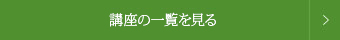 講座の一覧を見る